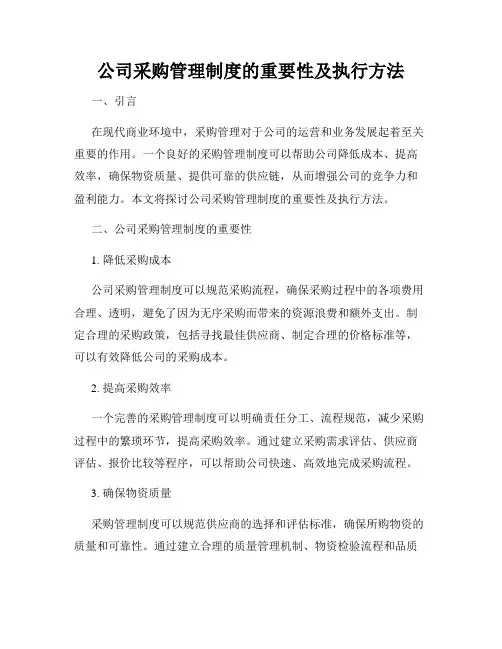 公司采购管理制度的重要性及执行方法

一、引言

在现代商业环境中，采购管理对于公司的运营和业务发展起着至关重要的作用。一个良好的采购管理制度可以帮助公司降低成本、提高效率，确保物资质量、提供可靠的供应链，从而增强公司的竞争力和盈利能力。本文将探讨公司采购管理制度的重要性及执行方法。

二、公司采购管理制度的重要性

1. 降低采购成本

公司采购管理制度可以规范采购流程，确保采购过程中的各项费用合理、透明，避免了因为无序采购而带来的资源浪费和额外支出。制定合理的采购政策，包括寻找最佳供应商、制定合理的价格标准等，可以有效降低公司的采购成本。

2. 提高采购效率

一个完善的采购管理制度可以明确责任分工、流程规范，减少采购过程中的繁琐环节，提高采购效率。通过建立采购需求评估、供应商评估、报价比较等程序，可以帮助公司快速、高效地完成采购流程。

3. 确保物资质量

采购管理制度可以规范供应商的选择和评估标准，确保所购物资的质量和可靠性。通过建立合理的质量管理机制、物资检验流程和品质